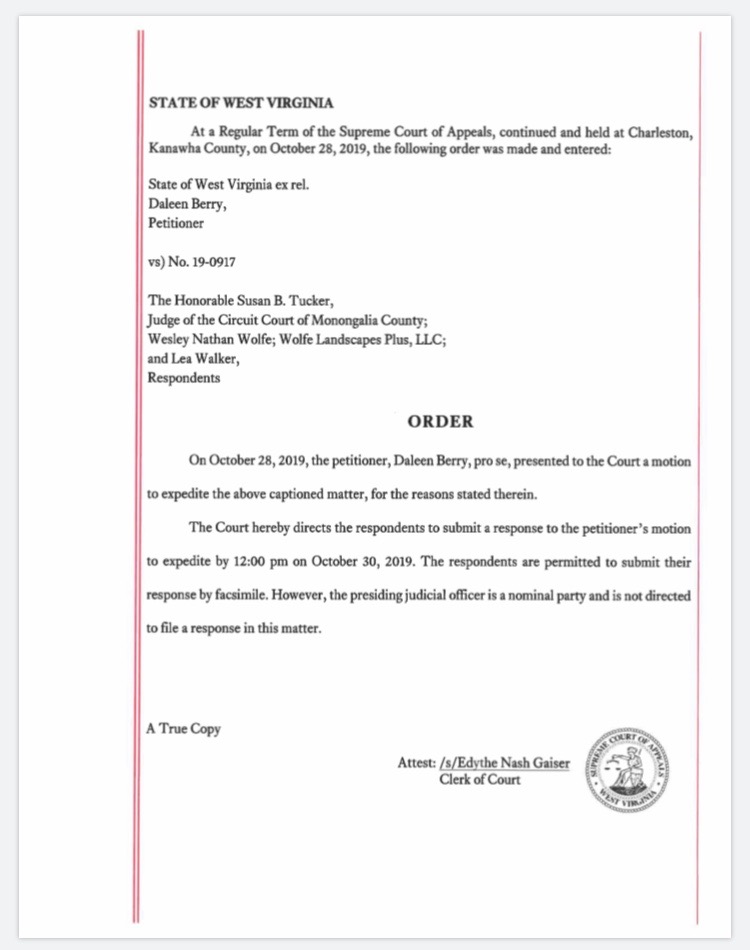 STATE OF WEST VIRGINIA

At a Regular Term of the Supreme Court of Appeals, continued and held at Charleston, Kanawha County, on October 28, 2019, the following order was made and entered:

State of West Virginia ex rel.
Daleen Berry,
Petitioner

vs) No. 19-0917

The Honorable Susan B. Tucker,
Judge of the Circuit Court of Monongalia County;
Wesley Nathan Wolfe; Wolfe Landscapes Plus, LLC;
and Lea Walker,
Respondents

ORDER

On October 28, 2019, the petitioner, Daleen Berry, pro se, presented to the Court a motion to expedite the above captioned matter, for the reasons stated therein.

The Court hereby directs the respondents to submit a response to the petitioner's motion to expedite by 12:00 pm on October 30, 2019. The respondents are permitted to submit their response by facsimile. However, the presiding judicial officer is a nominal party and is not directed to file a response in this matter.

A True Copy

Attest: /s/Edythe Nash Gaiser
Clerk of Court

SUPREME COURT OF APPEALS
WEST VIRGINIA